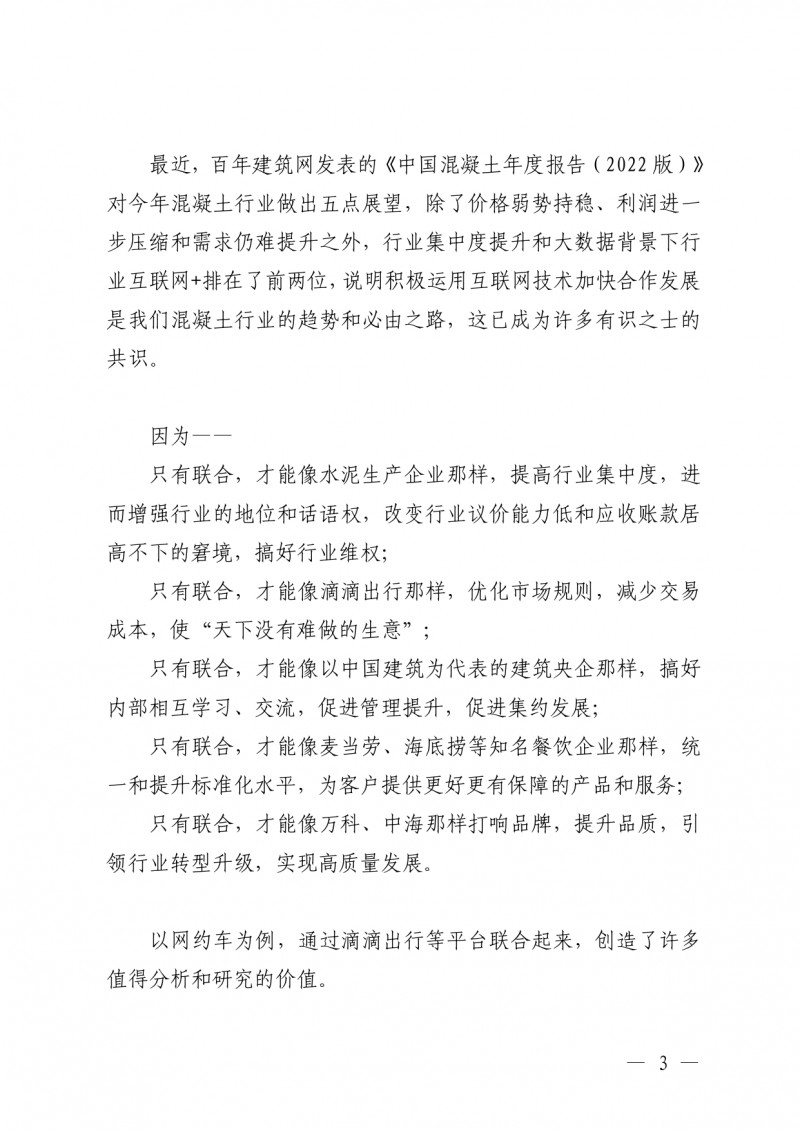 最近，百年建筑网发表的《中国混凝土年度报告（2022版）》对今年混凝土行业做出五点展望，除了价格弱势持稳、利润进一步压缩和需求仍难提升之外，行业集中度提升和大数据背景下行业互联网+排在了前两位，说明积极运用互联网技术加快合作发展是我们混凝土行业的趋势和必由之路，这已成为许多有识之士的共识。

因为——

只有联合，才能像水泥生产企业那样，提高行业集中度，进而增强行业的地位和话语权，改变行业议价能力低和应收账款居高不下的窘境，搞好行业维权；

只有联合，才能像滴滴出行那样，优化市场规则，减少交易成本，使“天下没有难做的生意”；

只有联合，才能像以中国建筑为代表的建筑央企那样，搞好内部相互学习、交流，促进管理提升，促进集约发展；

只有联合，才能像麦当劳、海底捞等知名餐饮企业那样，统一和提升标准化水平，为客户提供更好更有保障的产品和服务；

只有联合，才能像万科、中海那样打响品牌，提升品质，引领行业转型升级，实现高质量发展。

以网约车为例，通过滴滴出行等平台联合起来，创造了许多值得分析和研究的价值。

— 3 —